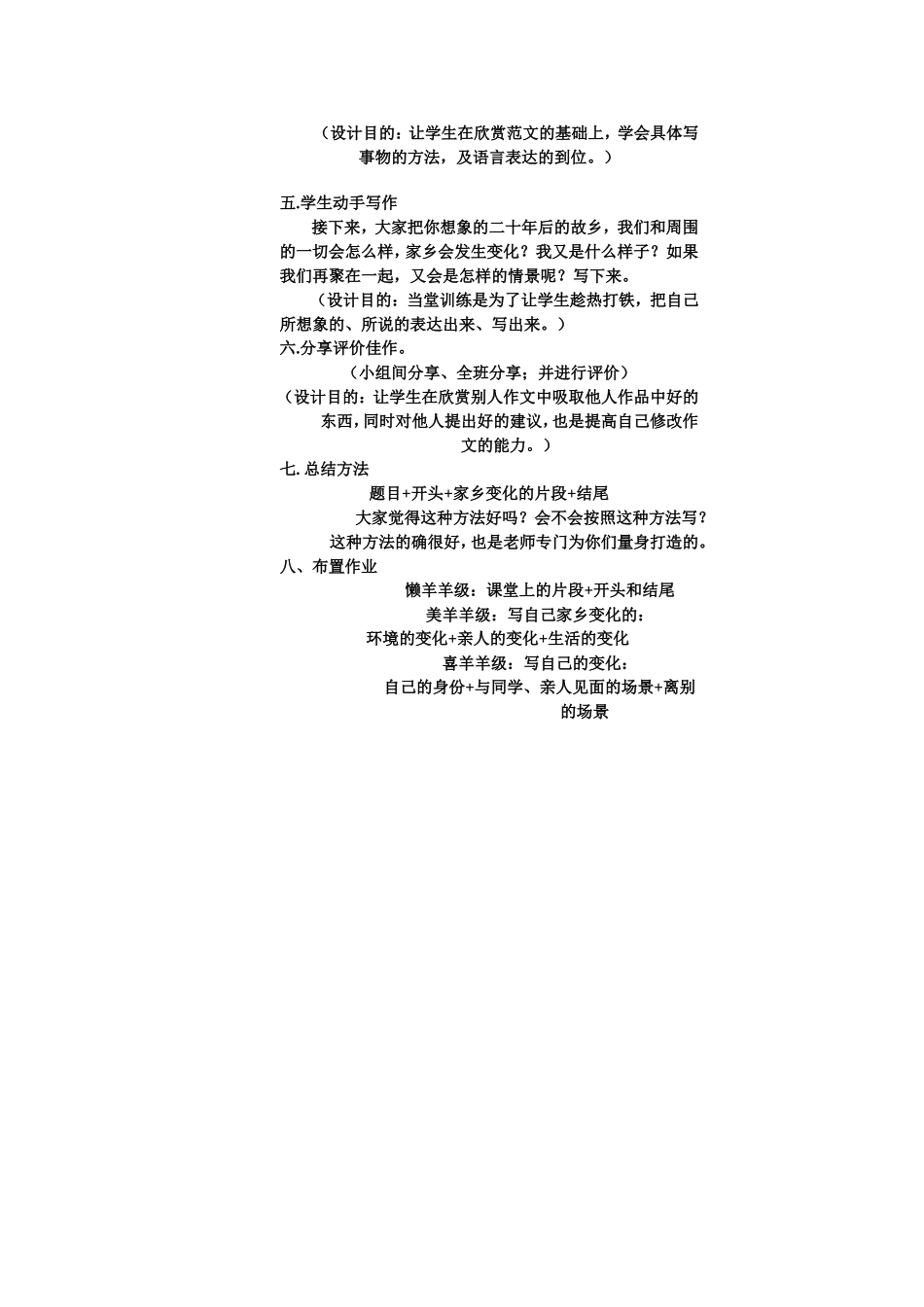 （设计目的：让学生在欣赏范文的基础上，学会具体写事物的方法，及语言表达的到位。）

五.学生动手写作

接下来，大家把你想象的二十年后的故乡，我们和周围的一切会怎么样，家乡会发生变化？我又是什么样子？如果我们再聚在一起，又会是怎样的情景呢？写下来。

（设计目的：当堂训练是为了让学生趁热打铁，把自己所想象的、所说的表达出来、写出来。）

六.分享评价佳作。

（小组间分享、全班分享；并进行评价）

（设计目的：让学生在欣赏别人作文中吸取他人作品中好的东西，同时对他人提出好的建议，也是提高自己修改作文的能力。）

七. 总结方法

题目+开头+家乡变化的片段+结尾

大家觉得这种方法好吗？会不会按照这种方法写？

这种方法的确很好，也是老师专门为你们量身打造的。

八、布置作业

懒羊羊级：课堂上的片段+开头和结尾

美羊羊级：写自己家乡变化的：

环境的变化+亲人的变化+生活的变化

喜羊羊级：写自己的变化：

自己的身份+与同学、亲人见面的场景+离别的场景